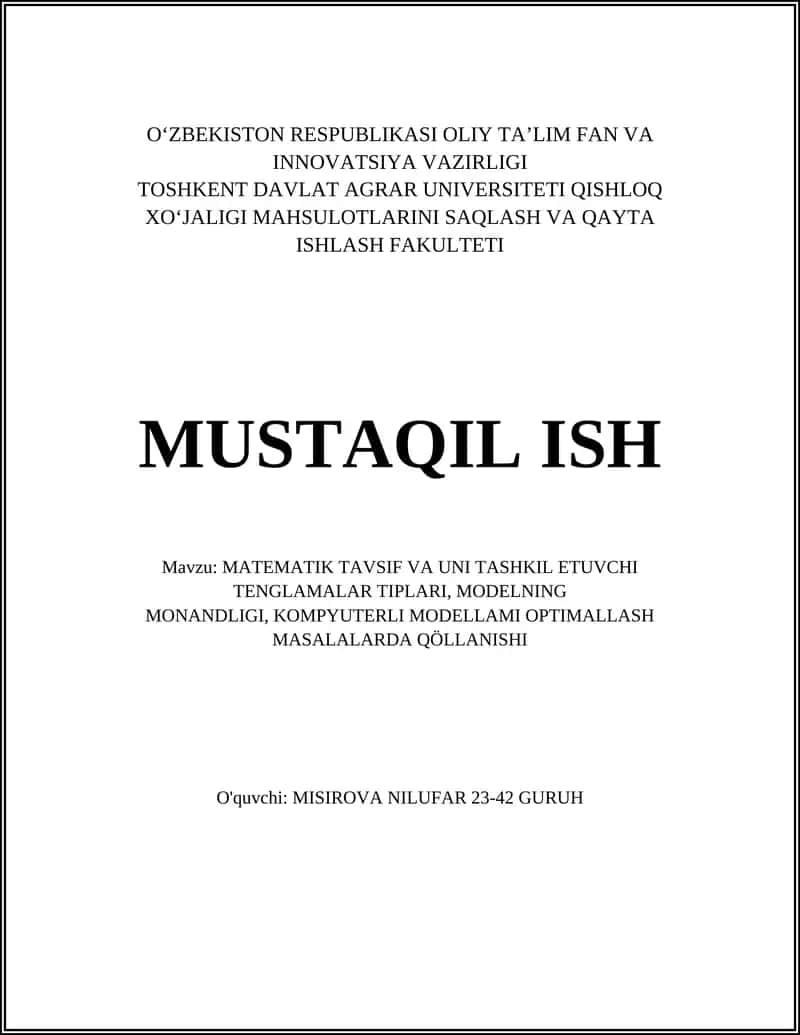 O‘ZBEKISTON RESPUBLIKASI OLIY TA’LIM FAN VA INNOVATSIYA VAZIRLIGI
TOSHKENT DAVLAT AGRAR UNIVERSITETI QISHLOQ XO‘JALIGI MAHSULOTLARINI SAQLASH VA QAYTA ISHLASH FAKULTETI

MUSTAQIL ISH

Mavzu: MATEMATIK TAVSIF VA UNI TASHKIL ETUVCHI TENGLAMALAR TIPLARI, MODELNING MONANDLIGI, KOMPYUTERLI MODELLAMI OPTIMALLASH MASALALARDA QÖLLANISHI

O'quvchi: MISIROVA NILUFAR 23-42 GURUH